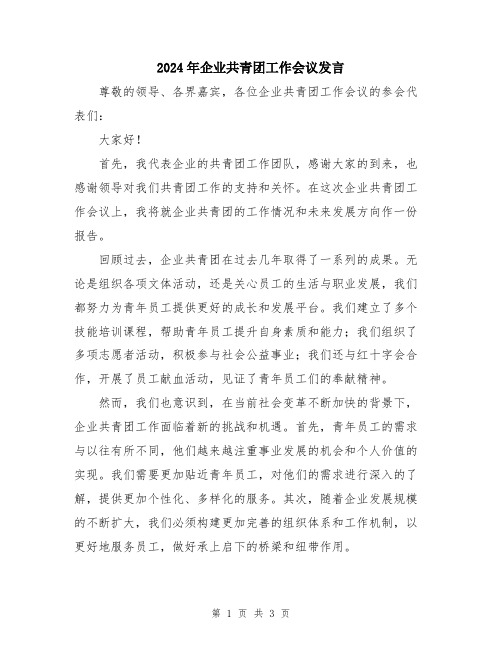 2024年企业共青团工作会议发言

尊敬的领导、各界嘉宾，各位企业共青团工作会议的参会代表们：

大家好！

首先，我代表企业的共青团工作团队，感谢大家的到来，也感谢领导对我们共青团工作的支持和关怀。在这次企业共青团工作会议上，我将就企业共青团的工作情况和未来发展方向作一份报告。

回顾过去，企业共青团在过去几年取得了一系列的成果。无论是组织各项文体活动，还是关心员工的生活与职业发展，我们都努力为青年员工提供更好的成长和发展平台。我们建立了多个技能培训课程，帮助青年员工提升自身素质和能力；我们组织了多项志愿者活动，积极参与社会公益事业；我们还与红十字会合作，开展了员工献血活动，见证了青年员工们的奉献精神。

然而，我们也意识到，在当前社会变革不断加快的背景下，企业共青团工作面临着新的挑战和机遇。首先，青年员工的需求与以往有所不同，他们越来越注重事业发展的机会和个人价值的实现。我们需要更加贴近青年员工，对他们的需求进行深入的了解，提供更加个性化、多样化的服务。其次，随着企业发展规模的不断扩大，我们必须构建更加完善的组织体系和工作机制，以更好地服务员工，做好承上启下的桥梁和纽带作用。

第 1 页 共 3 页